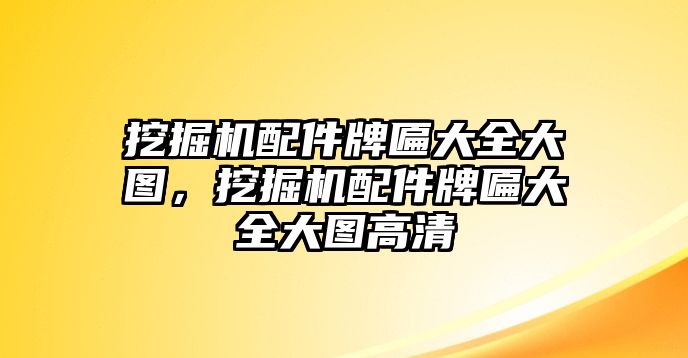 挖掘机配件牌匾大全大图，挖掘机配件牌匾大全大图高清